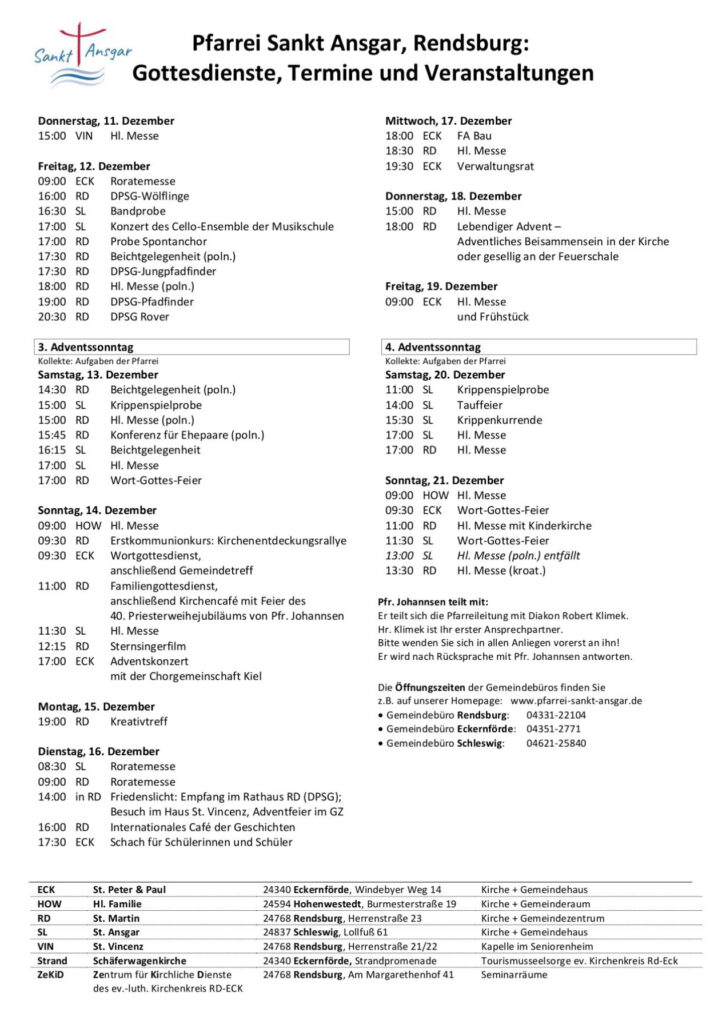 Sankt Ansgar

Pfarrei Sankt Ansgar, Rendsburg:
Gottesdienste, Termine und Veranstaltungen

Donnerstag, 11. Dezember
15:00 VIN Hl. Messe

Freitag, 12. Dezember
09:00 ECK Roratemesse
16:00 RD DPSG-Wölflinge
16:30 SL Bandprobe
17:00 SL Konzert des Cello-Ensemble der Musikschule
17:00 RD Probe Spontanchor
17:30 RD Beichtgelegenheit (poln.)
17:30 RD DPSG-Jungpfadfinder
18:00 RD Hl. Messe (poln.)
19:00 RD DPSG-Pfadfinder
20:30 RD DPSG Rover

3. Adventssonntag
Kollekte: Aufgaben der Pfarrei
Samstag, 13. Dezember
14:30 RD Beichtgelegenheit (poln.)
15:00 SL Krippenspielprobe
15:00 RD Hl. Messe (poln.)
15:45 RD Konferenz für Ehepaare (poln.)
16:15 SL Beichtgelegenheit
17:00 SL Hl. Messe
17:00 RD Wort-Gottes-Feier

Sonntag, 14. Dezember
09:00 HOW Hl. Messe
09:30 RD Erstkommunionkurs: Kirchenentdeckungsrallye
09:30 ECK Wortgottesdienst, anschließend Gemeindetreff
11:00 RD Familiengottesdienst, anschließend Kirchencafé mit Feier des 40. Priesterweihejubiläums von Pfr. Johannsen
11:30 SL Hl. Messe
12:15 RD Sternsingerfilm
17:00 ECK Adventskonzert mit der Chorgemeinschaft Kiel

Montag, 15. Dezember
19:00 RD Kreativtreff

Dienstag, 16. Dezember
08:30 SL Roratemesse
09:00 RD Roratemesse
14:00 in RD Friedenslicht: Empfang im Rathaus RD (DPSG); Besuch im Haus St. Vincenz, Adventfeier im GZ
16:00 RD Internationales Café der Geschichten
17:30 ECK Schach für Schülerinnen und Schüler

Mittwoch, 17. Dezember
18:00 ECK FA Bau
18:30 RD Hl. Messe
19:30 ECK Verwaltungsrat

Donnerstag, 18. Dezember
15:00 RD Hl. Messe
18:00 RD Lebendiger Advent – Adventliches Beisammensein in der Kirche oder gesellig an der Feuerschale

Freitag, 19. Dezember
09:00 ECK Hl. Messe und Frühstück

4. Adventssonntag
Kollekte: Aufgaben der Pfarrei
Samstag, 20. Dezember
11:00 SL Krippenspielprobe
14:00 SL Tauffeier
15:30 SL Krippenkurrende
17:00 SL Hl. Messe
17:00 RD Hl. Messe

Sonntag, 21. Dezember
09:00 HOW Hl. Messe
09:30 ECK Wort-Gottes-Feier
11:00 RD Hl. Messe mit Kinderkirche
11:30 SL Wort-Gottes-Feier
13:00 SL Hl. Messe (poln.) entfällt
13:30 RD Hl. Messe (kroat.)

Pfr. Johannsen teilt mit:
Er teilt sich die Pfarreileitung mit Diakon Robert Klimek. Hr. Klimek ist Ihr erster Ansprechpartner. Bitte wenden Sie sich in allen Anliegen vorerst an ihn! Er wird nach Rücksprache mit Pfr. Johannsen antworten.

Die Öffnungszeiten der Gemeindebüros finden Sie z.B. auf unserer Homepage: www.pfarrei-sankt-ansgar.de
• Gemeindebüro Rendsburg: 04331-22104
• Gemeindebüro Eckernförde: 04351-2771
• Gemeindebüro Schleswig: 04621-25840

| ECK | St. Peter & Paul | 24340 Eckernförde, Windebyer Weg 14 | Kirche + Gemeindehaus |
|---|---|---|---|
| HOW | Hl. Familie | 24594 Hohenwestedt, Burmesterstraße 19 | Kirche + Gemeinderaum |
| RD | St. Martin | 24768 Rendsburg, Herrenstraße 23 | Kirche + Gemeindezentrum |
| SL | St. Ansgar | 24837 Schleswig, Lollfuß 61 | Kirche + Gemeindehaus |
| VIN | St. Vincenz | 24768 Rendsburg, Herrenstraße 21/22 | Kapelle im Seniorenheim |
| Strand | Schäferwagenkirche | 24340 Eckernförde, Strandpromenade | Tourismusseelsorge ev. Kirchenkreis Rd-Eck |
| ZeKiD | Zentrum für Kirchliche Dienste des ev.-luth. Kirchenkreis RD-ECK | 24768 Rendsburg, Am Margarethenhof 41 | Seminarräume |